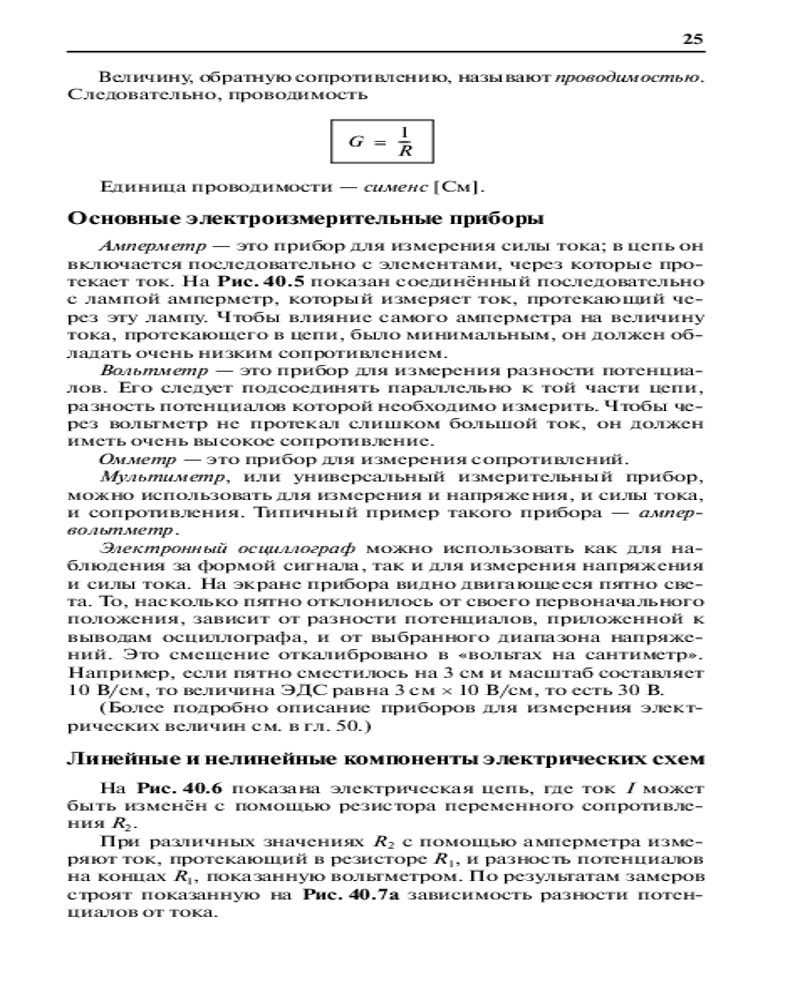 25

Величину, обратную сопротивлению, называют проводимостью. Следовательно, проводимость

$G = \frac{1}{R}$

Единица проводимости — сименс [См].

Основные электроизмерительные приборы

Амперметр — это прибор для измерения силы тока; в цепь он включается последовательно с элементами, через которые протекает ток. На Рис. 40.5 показан соединённый последовательно с лампой амперметр, который измеряет ток, протекающий через эту лампу. Чтобы влияние самого амперметра на величину тока, протекающего в цепи, было минимальным, он должен обладать очень низким сопротивлением.

Вольтметр — это прибор для измерения разности потенциалов. Его следует подсоединять параллельно к той части цепи, разность потенциалов которой необходимо измерить. Чтобы через вольтметр не протекал слишком большой ток, он должен иметь очень высокое сопротивление.

Омметр — это прибор для измерения сопротивлений.

Мультиметр, или универсальный измерительный прибор, можно использовать для измерения и напряжения, и силы тока, и сопротивления. Типичный пример такого прибора — ампервольтметр.

Электронный осциллограф можно использовать как для наблюдения за формой сигнала, так и для измерения напряжения и силы тока. На экране прибора видно двигающееся пятно света. То, насколько пятно отклонилось от своего первоначального положения, зависит от разности потенциалов, приложенной к выводам осциллографа, и от выбранного диапазона напряжений. Это смещение откалибровано в «вольтах на сантиметр». Например, если пятно сместилось на 3 см и масштаб составляет 10 В/см, то величина ЭДС равна 3 см × 10 В/см, то есть 30 В.

(Более подробно описание приборов для измерения электрических величин см. в гл. 50.)

Линейные и нелинейные компоненты электрических схем

На Рис. 40.6 показана электрическая цепь, где ток $I$ может быть изменён с помощью резистора переменного сопротивления $R_2$.

При различных значениях $R_2$ с помощью амперметра измеряют ток, протекающий в резисторе $R_1$, и разность потенциалов на концах $R_1$, показанную вольтметром. По результатам замеров строят показанную на Рис. 40.7а зависимость разности потенциалов от тока.